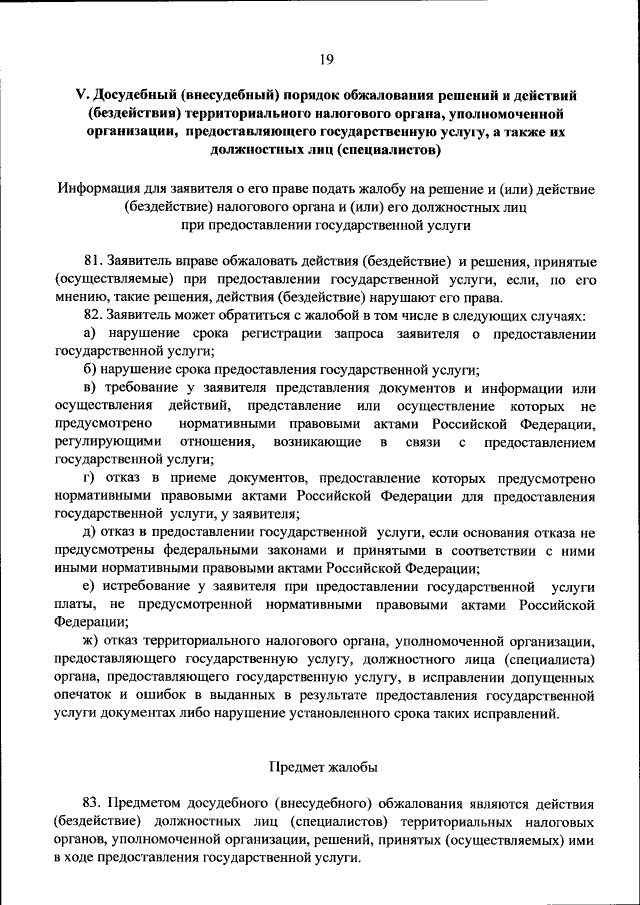 19

V. Досудебный (внесудебный) порядок обжалования решений и действий (бездействия) территориального налогового органа, уполномоченной организации, предоставляющего государственную услугу, а также их должностных лиц (специалистов)

Информация для заявителя о его праве подать жалобу на решение и (или) действие (бездействие) налогового органа и (или) его должностных лиц при предоставлении государственной услуги

81. Заявитель вправе обжаловать действия (бездействие) и решения, принятые (осуществляемые) при предоставлении государственной услуги, если, по его мнению, такие решения, действия (бездействие) нарушают его права.

82. Заявитель может обратиться с жалобой в том числе в следующих случаях:

а) нарушение срока регистрации запроса заявителя о предоставлении государственной услуги;

б) нарушение срока предоставления государственной услуги;

в) требование у заявителя представления документов и информации или осуществления действий, представление или осуществление которых не предусмотрено нормативными правовыми актами Российской Федерации, регулирующими отношения, возникающие в связи с предоставлением государственной услуги;

г) отказ в приеме документов, предоставление которых предусмотрено нормативными правовыми актами Российской Федерации для предоставления государственной услуги, у заявителя;

д) отказ в предоставлении государственной услуги, если основания отказа не предусмотрены федеральными законами и принятыми в соответствии с ними иными нормативными правовыми актами Российской Федерации;

е) истребование у заявителя при предоставлении государственной услуги платы, не предусмотренной нормативными правовыми актами Российской Федерации;

ж) отказ территориального налогового органа, уполномоченной организации, предоставляющего государственную услугу, должностного лица (специалиста) органа, предоставляющего государственную услугу, в исправлении допущенных опечаток и ошибок в выданных в результате предоставления государственной услуги документах либо нарушение установленного срока таких исправлений.

Предмет жалобы

83. Предметом досудебного (внесудебного) обжалования являются действия (бездействие) должностных лиц (специалистов) территориальных налоговых органов, уполномоченной организации, решений, принятых (осуществляемых) ими в ходе предоставления государственной услуги.